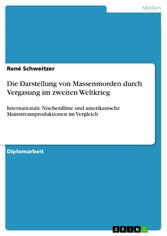 Medien

René Schweitzer

Die Darstellung von Massenmorden durch Vergasung im zweiten Weltkrieg

Internationale Nischenfilme und amerikanische Mainstreamproduktionen im Vergleich

Diplomarbeit

GRIN